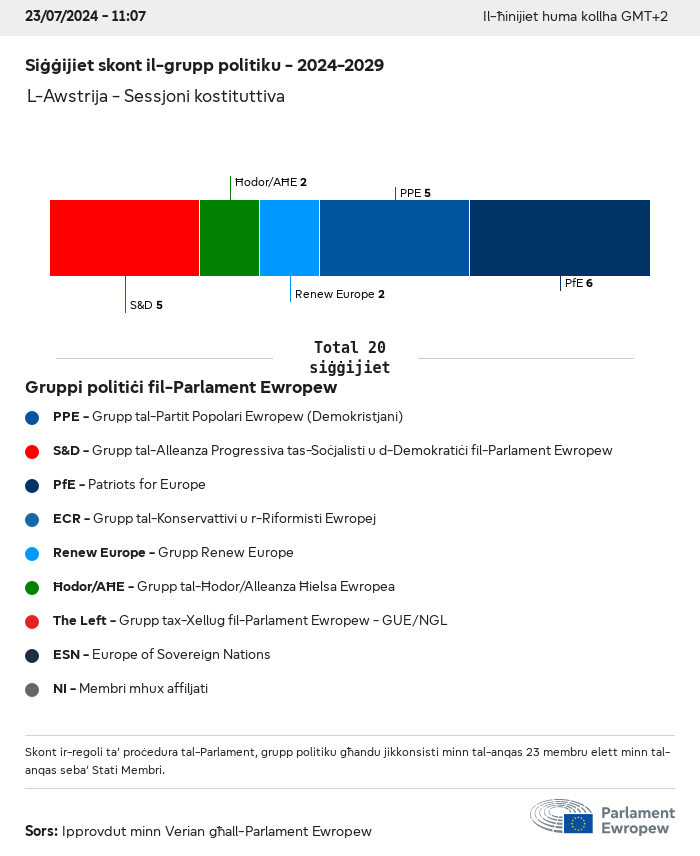 23/07/2024 - 11:07

Il-ħinijiet huma kollha GMT+2

Siġġijiet skont il-grupp politiku - 2024-2029

L-Awstrija - Sessjoni kostituttiva

Ħodor/AĦE 2

PPE 5

S&D 5

Renew Europe 2

PfE 6

Total 20 siġġijiet

Gruppi politiċi fil-Parlament Ewropew

PPE - Grupp tal-Partit Popolari Ewropew (Demokristjani)

S&D - Grupp tal-Alleanza Progressiva tas-Soċjalisti u d-Demokratiċi fil-Parlament Ewropew

PfE - Patriots for Europe

ECR - Grupp tal-Konservattivi u r-Riformisti Ewropej

Renew Europe - Grupp Renew Europe

Ħodor/AĦE - Grupp tal-Ħodor/Alleanza Ħielsa Ewropea

The Left - Grupp tax-Xellug fil-Parlament Ewropew - GUE/NGL

ESN - Europe of Sovereign Nations

NI - Membri mhux affiljati

Skont ir-regoli ta' proċedura tal-Parlament, grupp politiku għandu jikkonsisti minn tal-anqas 23 membru elett minn tal-anqas seba' Stati Membri.

Sors: Ipprovdut minn Verian għall-Parlament Ewropew

Parlament Ewropew